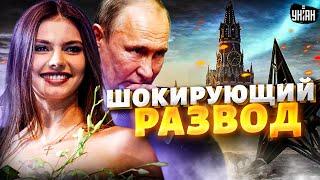 УНІАН

ШОКИРУЮЩИЙ
РАЗВОД